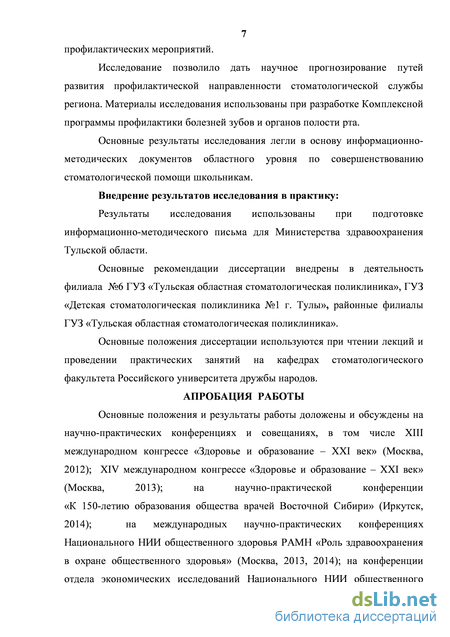 7

профилактических мероприятий.

Исследование позволило дать научное прогнозирование путей развития профилактической направленности стоматологической службы региона. Материалы исследования использованы при разработке Комплексной программы профилактики болезней зубов и органов полости рта.

Основные результаты исследования легли в основу информационно-методических документов областного уровня по совершенствованию стоматологической помощи школьникам.

Внедрение результатов исследования в практику:

Результаты исследования использованы при подготовке информационно-методического письма для Министерства здравоохранения Тульской области.

Основные рекомендации диссертации внедрены в деятельность филиала №6 ГУЗ «Тульская областная стоматологическая поликлиника», ГУЗ «Детская стоматологическая поликлиника №1 г. Тулы», районные филиалы ГУЗ «Тульская областная стоматологическая поликлиника».

Основные положения диссертации используются при чтении лекций и проведении практических занятий на кафедрах стоматологического факультета Российского университета дружбы народов.

АПРОБАЦИЯ РАБОТЫ

Основные положения и результаты работы доложены и обсуждены на научно-практических конференциях и совещаниях, в том числе XIII международном конгрессе «Здоровье и образование – XXI век» (Москва, 2012); XIV международном конгрессе «Здоровье и образование – XXI век» (Москва, 2013); на научно-практической конференции «К 150-летию образования общества врачей Восточной Сибири» (Иркутск, 2014); на международных научно-практических конференциях Национального НИИ общественного здоровья РАМН «Роль здравоохранения в охране общественного здоровья» (Москва, 2013, 2014); на конференции отдела экономических исследований Национального НИИ общественного

dsLib.net
библиотека диссертаций